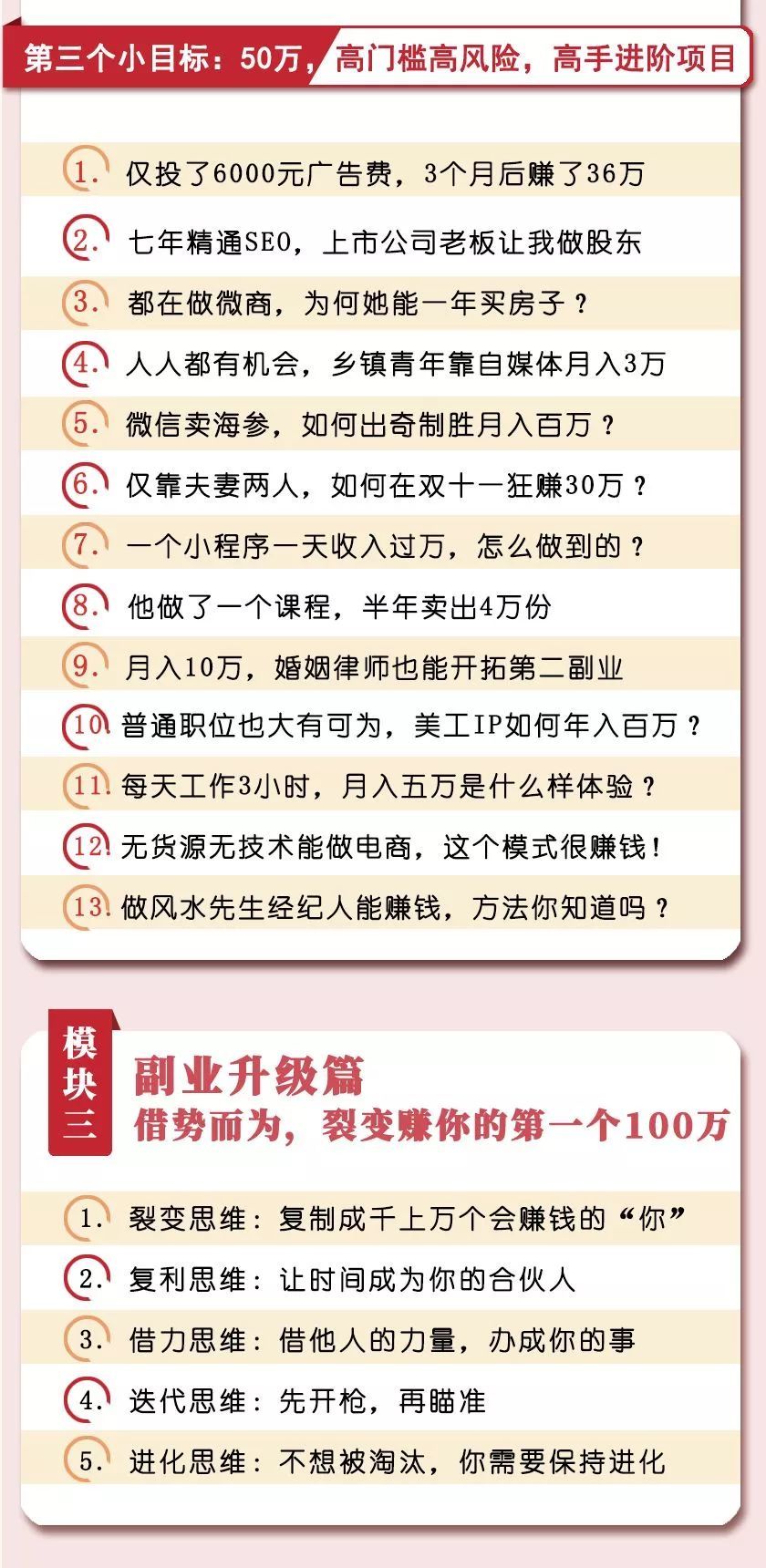 第三个小目标：50万，高门槛高风险，高手进阶项目

1. 仅投了6000元广告费，3个月后赚了36万

2. 七年精通SEO，上市公司老板让我做股东

3. 都在做微商，为何她能一年买房子？

4. 人人都有机会，乡镇青年靠自媒体月入3万

5. 微信卖海参，如何出奇制胜月入百万？

6. 仅靠夫妻两人，如何在双十一狂赚30万？

7. 一个小程序一天收入过万，怎么做到的？

8. 他做了一个课程，半年卖出4万份

9. 月入10万，婚姻律师也能开拓第二副业

10. 普通职位也大有可为，美工IP如何年入百万？

11. 每天工作3小时，月入五万是什么样体验？

12. 无货源无技术能做电商，这个模式很赚钱！

13. 做风水先生经纪人能赚钱，方法你知道吗？

模块三

副业升级篇

借势而为，裂变赚你的第一个100万

1. 裂变思维：复制成千上万个会赚钱的“你”

2. 复利思维：让时间成为你的合伙人

3. 借力思维：借他人的力量，办成你的事

4. 迭代思维：先开枪，再瞄准

5. 进化思维：不想被淘汰，你需要保持进化